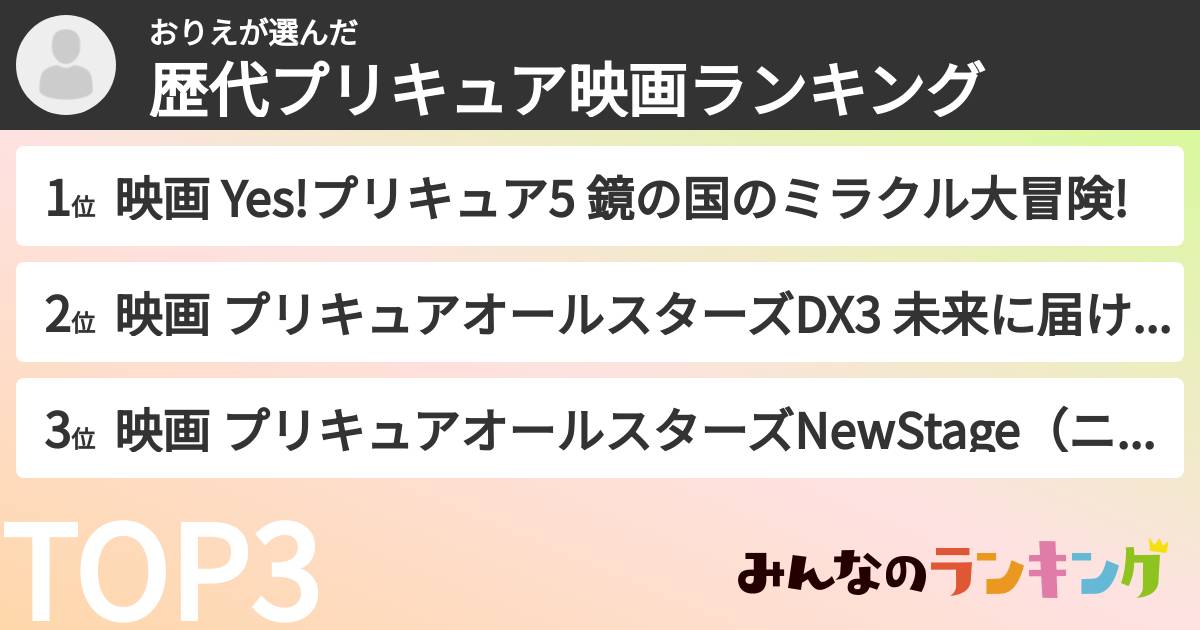 おりえが選んだ
歴代プリキュア映画ランキング

1位 映画 Yes!プリキュア5 鏡の国のミラクル大冒険!

2位 映画 プリキュアオールスターズDX3 未来に届け…

3位 映画 プリキュアオールスターズNewStage（ニ…

TOP3

みんなのランキング